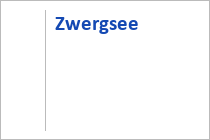 Zwergsee